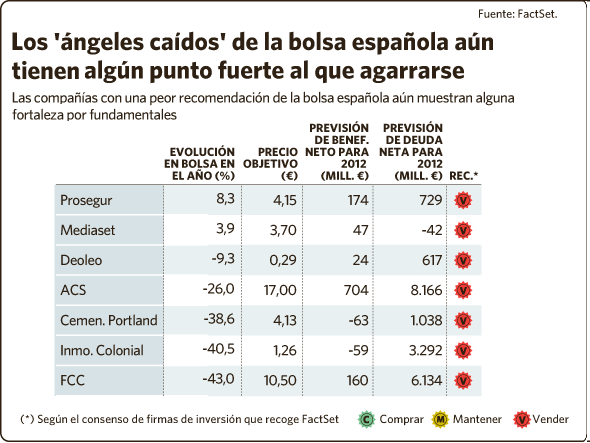 Fuente: FactSet.

Los 'ángeles caídos' de la bolsa española aún tienen algún punto fuerte al que agarrarse

Las compañías con una peor recomendación de la bolsa española aún muestran alguna fortaleza por fundamentales

| | EVOLUCIÓN EN BOLSA EN EL AÑO (%) | PRECIO OBJETIVO (€) | PREVISIÓN DE BENEF. NETO PARA 2012 (MILL. €) | PREVISIÓN DE DEUDA NETA PARA 2012 (MILL. €) | REC.* |
|---|---|---|---|---|---|
| Prosegur | 8,3 | 4,15 | 174 | 729 | V |
| Mediaset | 3,9 | 3,70 | 47 | -42 | V |
| Deoleo | -9,3 | 0,29 | 24 | 617 | V |
| ACS | -26,0 | 17,00 | 704 | 8.166 | V |
| Cemen. Portland | -38,6 | 4,13 | -63 | 1.038 | V |
| Inmo. Colonial | -40,5 | 1,26 | -59 | 3.292 | V |
| FCC | -43,0 | 10,50 | 160 | 6.134 | V |

(*) Según el consenso de firmas de inversión que recoge FactSet C Comprar M Mantener V Vender